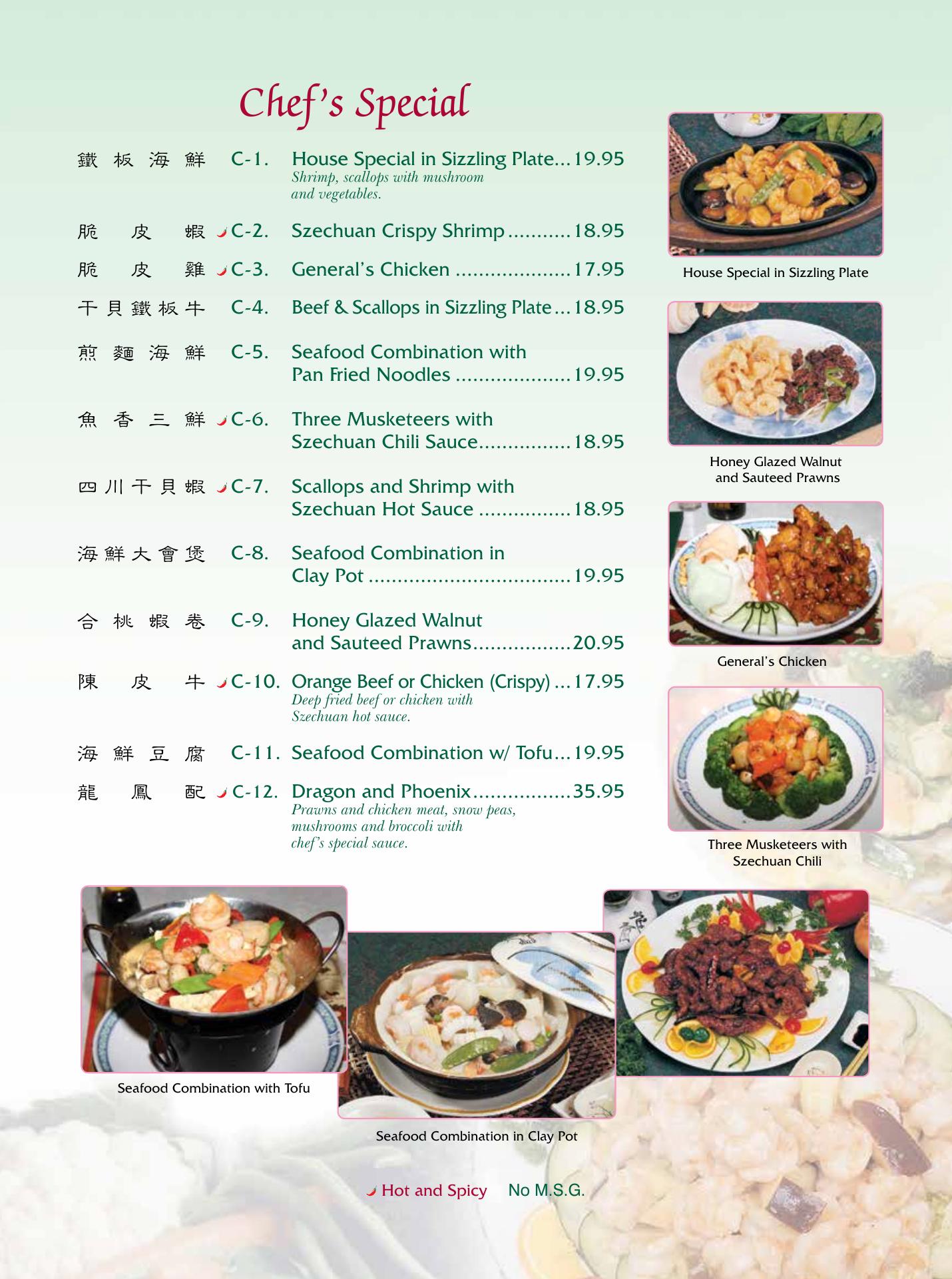 Chef's Special

鐵板海鮮 C-1. House Special in Sizzling Plate 19.95
Shrimp, scallops with mushroom and vegetables.

脆皮蝦 C-2. Szechuan Crispy Shrimp 18.95

脆皮雞 C-3. General's Chicken 17.95

干貝鐵板牛 C-4. Beef & Scallops in Sizzling Plate 18.95

煎麵海鮮 C-5. Seafood Combination with Pan Fried Noodles 19.95

魚香三鮮 C-6. Three Musketeers with Szechuan Chili Sauce 18.95

四川干貝蝦 C-7. Scallops and Shrimp with Szechuan Hot Sauce 18.95

海鮮大會煲 C-8. Seafood Combination in Clay Pot 19.95

合桃蝦卷 C-9. Honey Glazed Walnut and Sauteed Prawns 20.95

陳皮牛 C-10. Orange Beef or Chicken (Crispy) 17.95
Deep fried beef or chicken with Szechuan hot sauce.

海鮮豆腐 C-11. Seafood Combination w/ Tofu 19.95

龍鳳配 C-12. Dragon and Phoenix 35.95
Prawns and chicken meat, snow peas, mushrooms and broccoli with chef's special sauce.

House Special in Sizzling Plate

Honey Glazed Walnut and Sauteed Prawns

General's Chicken

Three Musketeers with Szechuan Chili

Seafood Combination with Tofu

Seafood Combination in Clay Pot

Hot and Spicy No M.S.G.